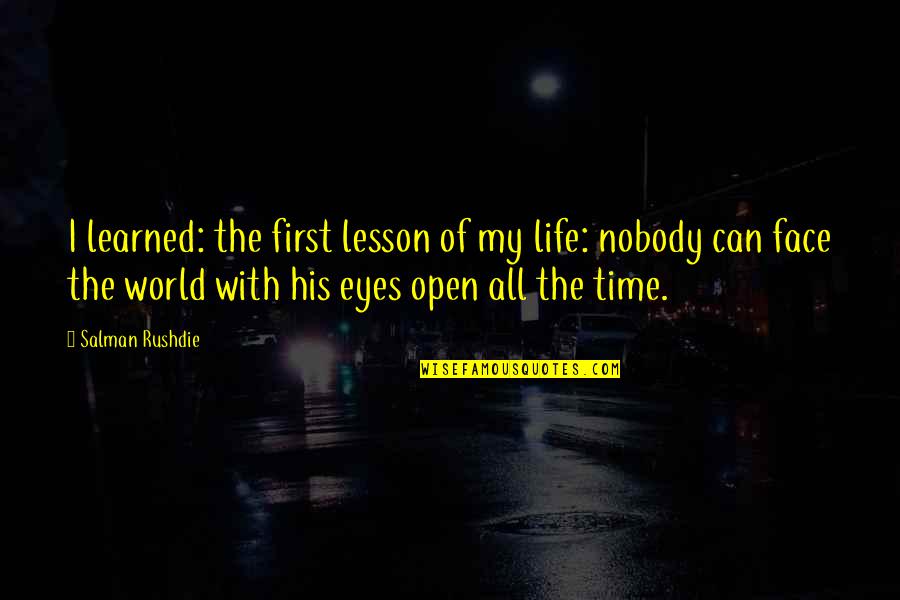 I learned: the first lesson of my life: nobody can face the world with his eyes open all the time.

Salman Rushdie

WISEFAMOUSQUOTES.COM